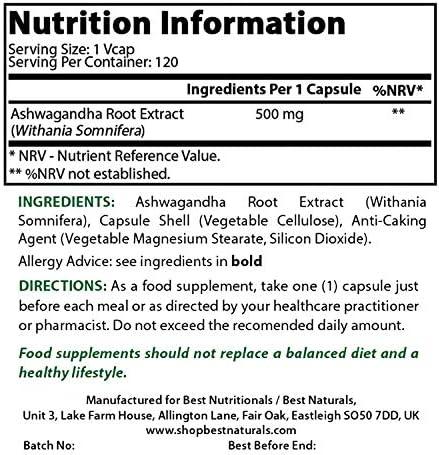 Nutrition Information

Serving Size: 1 Vcap
Serving Per Container: 120

| | Ingredients Per 1 Capsule | %NRV* |
|---|---|---|
| Ashwagandha Root Extract (Withania Somnifera) | 500 mg | ** |

* NRV - Nutrient Reference Value.
** %NRV not established.

INGREDIENTS: Ashwagandha Root Extract (Withania Somnifera), Capsule Shell (Vegetable Cellulose), Anti-Caking Agent (Vegetable Magnesium Stearate, Silicon Dioxide).

Allergy Advice: see ingredients in bold

DIRECTIONS: As a food supplement, take one (1) capsule just before each meal or as directed by your healthcare practitioner or pharmacist. Do not exceed the recomended daily amount.

Food supplements should not replace a balanced diet and a healthy lifestyle.

Manufactured for Best Nutritionals / Best Naturals,
Unit 3, Lake Farm House, Allington Lane, Fair Oak, Eastleigh SO50 7DD, UK
www.shopbestnaturals.com

Batch No: Best Before End: